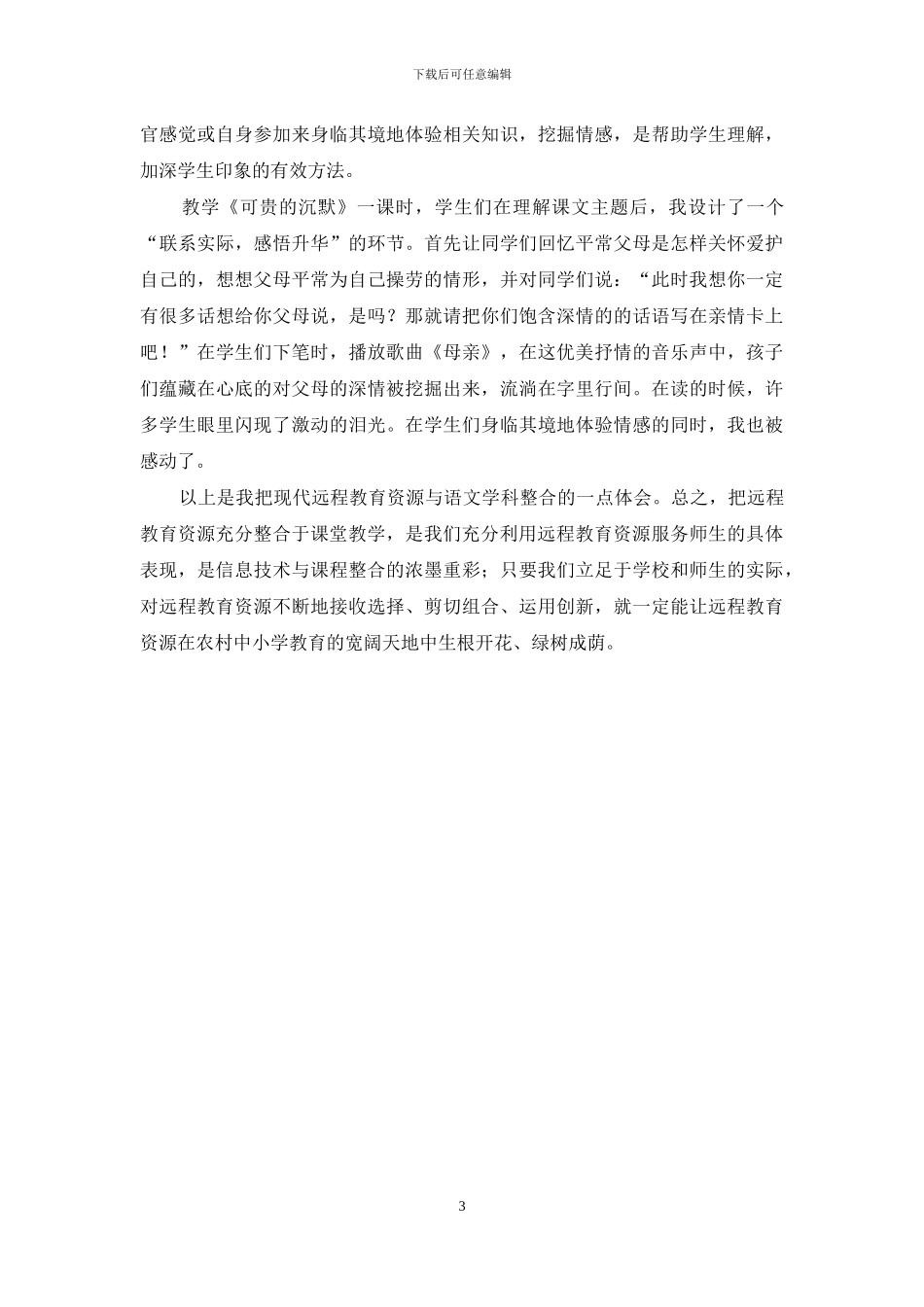 下载后可任意编辑

官感觉或自身参加来身临其境地体验相关知识，挖掘情感，是帮助学生理解，加深学生印象的有效方法。

教学《可贵的沉默》一课时，学生们在理解课文主题后，我设计了一个“联系实际，感悟升华”的环节。首先让同学们回忆平常父母是怎样关怀爱护自己的，想想父母平常为自己操劳的情形，并对同学们说：“此时我想你一定有很多话想给你父母说，是吗？那就请把你们饱含深情的的话语写在亲情卡上吧！”在学生们下笔时，播放歌曲《母亲》，在这优美抒情的音乐声中，孩子们蕴藏在心底的对父母的深情被挖掘出来，流淌在字里行间。在读的时候，许多学生眼里闪现了激动的泪光。在学生们身临其境地体验情感的同时，我也被感动了。

以上是我把现代远程教育资源与语文学科整合的一点体会。总之，把远程教育资源充分整合于课堂教学，是我们充分利用远程教育资源服务师生的具体表现，是信息技术与课程整合的浓墨重彩；只要我们立足于学校和师生的实际，对远程教育资源不断地接收选择、剪切组合、运用创新，就一定能让远程教育资源在农村中小学教育的宽阔天地中生根开花、绿树成荫。

3